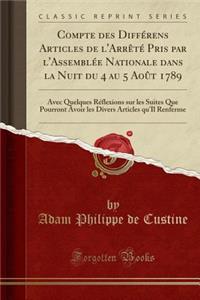 CLASSIC REPRINT SERIES

Compte des Différens Articles de l'Arrêté Pris par l'Assemblée Nationale dans la Nuit du 4 au 5 Août 1789

Avec Quelques Réflexions sur les Suites Que Pourront Avoir les Divers Articles qu'Il Renferme

by
Adam Philippe de Custine

Forgotten Books